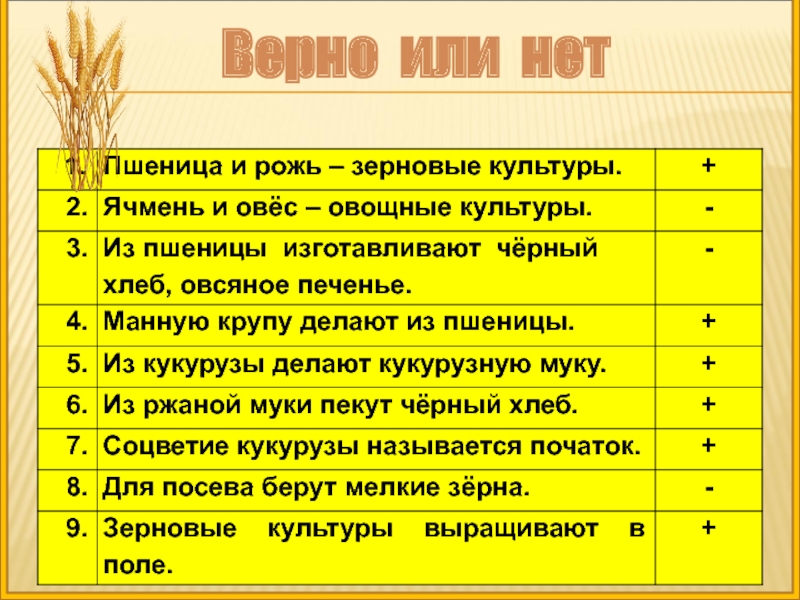 Верно или нет

| 1. | Пшеница и рожь – зерновые культуры. | + |
|---|---|---|
| 2. | Ячмень и овёс – овощные культуры. | - |
| 3. | Из пшеницы изготавливают чёрный хлеб, овсяное печенье. | - |
| 4. | Манную крупу делают из пшеницы. | + |
| 5. | Из кукурузы делают кукурузную муку. | + |
| 6. | Из ржаной муки пекут чёрный хлеб. | + |
| 7. | Соцветие кукурузы называется початок. | + |
| 8. | Для посева берут мелкие зёрна. | - |
| 9. | Зерновые культуры выращивают в поле. | + |